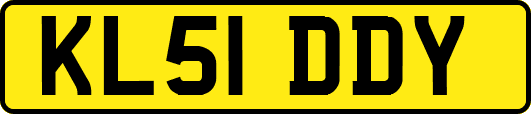 KL51 DDY